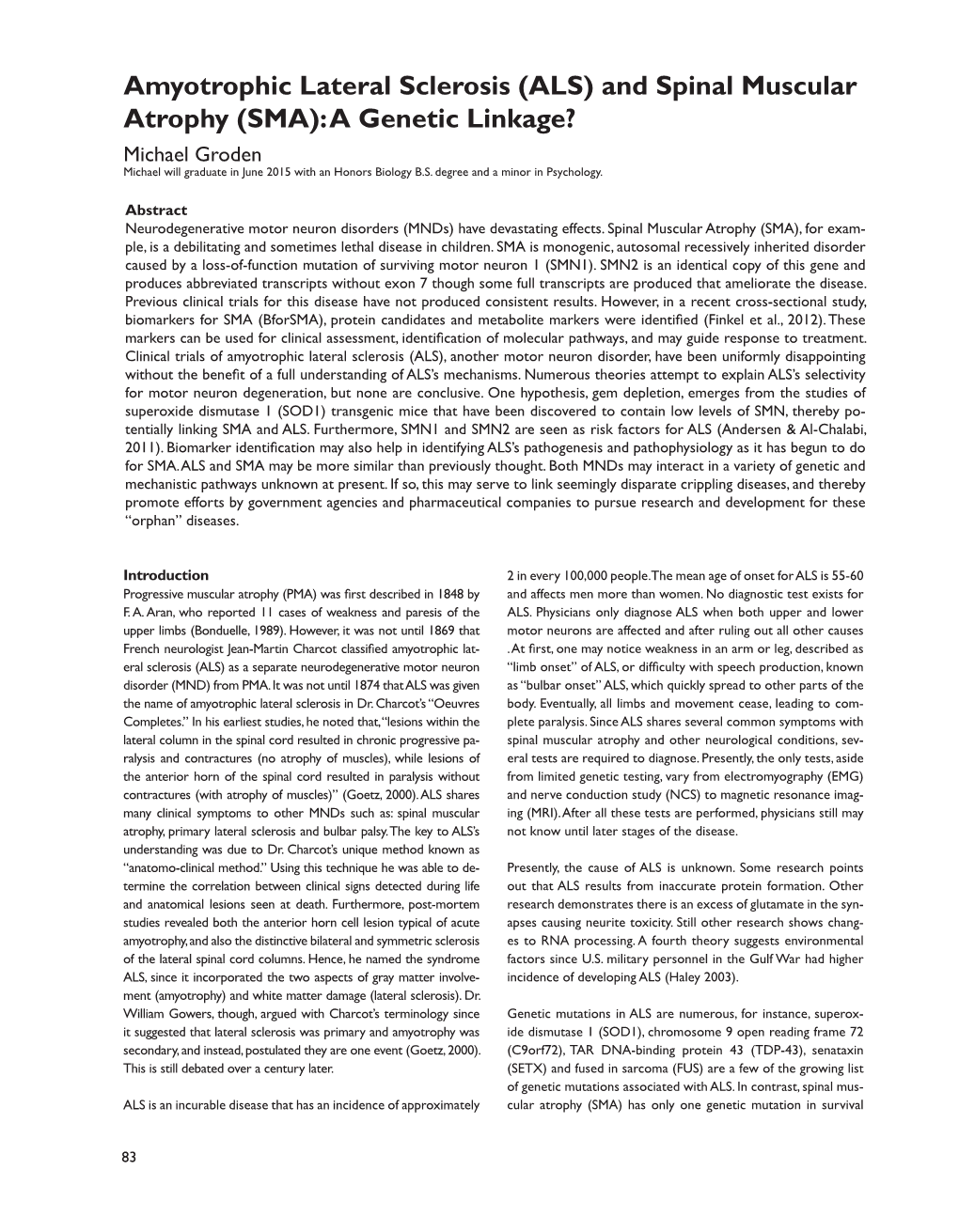 Amyotrophic Lateral Sclerosis (ALS) and Spinal Muscular Atrophy (SMA): A Genetic Linkage?

Michael Groden

Michael will graduate in June 2015 with an Honors Biology B.S. degree and a minor in Psychology.

Abstract

Neurodegenerative motor neuron disorders (MNDs) have devastating effects. Spinal Muscular Atrophy (SMA), for example, is a debilitating and sometimes lethal disease in children. SMA is monogenic, autosomal recessively inherited disorder caused by a loss-of-function mutation of surviving motor neuron 1 (SMN1). SMN2 is an identical copy of this gene and produces abbreviated transcripts without exon 7 though some full transcripts are produced that ameliorate the disease. Previous clinical trials for this disease have not produced consistent results. However, in a recent cross-sectional study, biomarkers for SMA (BforSMA), protein candidates and metabolite markers were identified (Finkel et al., 2012). These markers can be used for clinical assessment, identification of molecular pathways, and may guide response to treatment. Clinical trials of amyotrophic lateral sclerosis (ALS), another motor neuron disorder, have been uniformly disappointing without the benefit of a full understanding of ALS's mechanisms. Numerous theories attempt to explain ALS's selectivity for motor neuron degeneration, but none are conclusive. One hypothesis, gem depletion, emerges from the studies of superoxide dismutase 1 (SOD1) transgenic mice that have been discovered to contain low levels of SMN, thereby potentially linking SMA and ALS. Furthermore, SMN1 and SMN2 are seen as risk factors for ALS (Andersen & Al-Chalabi, 2011). Biomarker identification may also help in identifying ALS's pathogenesis and pathophysiology as it has begun to do for SMA. ALS and SMA may be more similar than previously thought. Both MNDs may interact in a variety of genetic and mechanistic pathways unknown at present. If so, this may serve to link seemingly disparate crippling diseases, and thereby promote efforts by government agencies and pharmaceutical companies to pursue research and development for these "orphan" diseases.

Introduction

Progressive muscular atrophy (PMA) was first described in 1848 by F. A. Aran, who reported 11 cases of weakness and paresis of the upper limbs (Bonduelle, 1989). However, it was not until 1869 that French neurologist Jean-Martin Charcot classified amyotrophic lateral sclerosis (ALS) as a separate neurodegenerative motor neuron disorder (MND) from PMA. It was not until 1874 that ALS was given the name of amyotrophic lateral sclerosis in Dr. Charcot's "Oeuvres Completes." In his earliest studies, he noted that, "lesions within the lateral column in the spinal cord resulted in chronic progressive paralysis and contractures (no atrophy of muscles), while lesions of the anterior horn of the spinal cord resulted in paralysis without contractures (with atrophy of muscles)" (Goetz, 2000). ALS shares many clinical symptoms to other MNDs such as: spinal muscular atrophy, primary lateral sclerosis and bulbar palsy. The key to ALS's understanding was due to Dr. Charcot's unique method known as "anatomo-clinical method." Using this technique he was able to determine the correlation between clinical signs detected during life and anatomical lesions seen at death. Furthermore, post-mortem studies revealed both the anterior horn cell lesion typical of acute amyotrophy, and also the distinctive bilateral and symmetric sclerosis of the lateral spinal cord columns. Hence, he named the syndrome ALS, since it incorporated the two aspects of gray matter involvement (amyotrophy) and white matter damage (lateral sclerosis). Dr. William Gowers, though, argued with Charcot's terminology since it suggested that lateral sclerosis was primary and amyotrophy was secondary, and instead, postulated they are one event (Goetz, 2000). This is still debated over a century later.

ALS is an incurable disease that has an incidence of approximately 2 in every 100,000 people. The mean age of onset for ALS is 55-60 and affects men more than women. No diagnostic test exists for ALS. Physicians only diagnose ALS when both upper and lower motor neurons are affected and after ruling out all other causes . At first, one may notice weakness in an arm or leg, described as "limb onset" of ALS, or difficulty with speech production, known as "bulbar onset" ALS, which quickly spread to other parts of the body. Eventually, all limbs and movement cease, leading to complete paralysis. Since ALS shares several common symptoms with spinal muscular atrophy and other neurological conditions, several tests are required to diagnose. Presently, the only tests, aside from limited genetic testing, vary from electromyography (EMG) and nerve conduction study (NCS) to magnetic resonance imaging (MRI). After all these tests are performed, physicians still may not know until later stages of the disease.

Presently, the cause of ALS is unknown. Some research points out that ALS results from inaccurate protein formation. Other research demonstrates there is an excess of glutamate in the synapses causing neurite toxicity. Still other research shows changes to RNA processing. A fourth theory suggests environmental factors since U.S. military personnel in the Gulf War had higher incidence of developing ALS (Haley 2003).

Genetic mutations in ALS are numerous, for instance, superoxide dismutase 1 (SOD1), chromosome 9 open reading frame 72 (C9orf72), TAR DNA-binding protein 43 (TDP-43), senataxin (SETX) and fused in sarcoma (FUS) are a few of the growing list of genetic mutations associated with ALS. In contrast, spinal muscular atrophy (SMA) has only one genetic mutation in survival

83